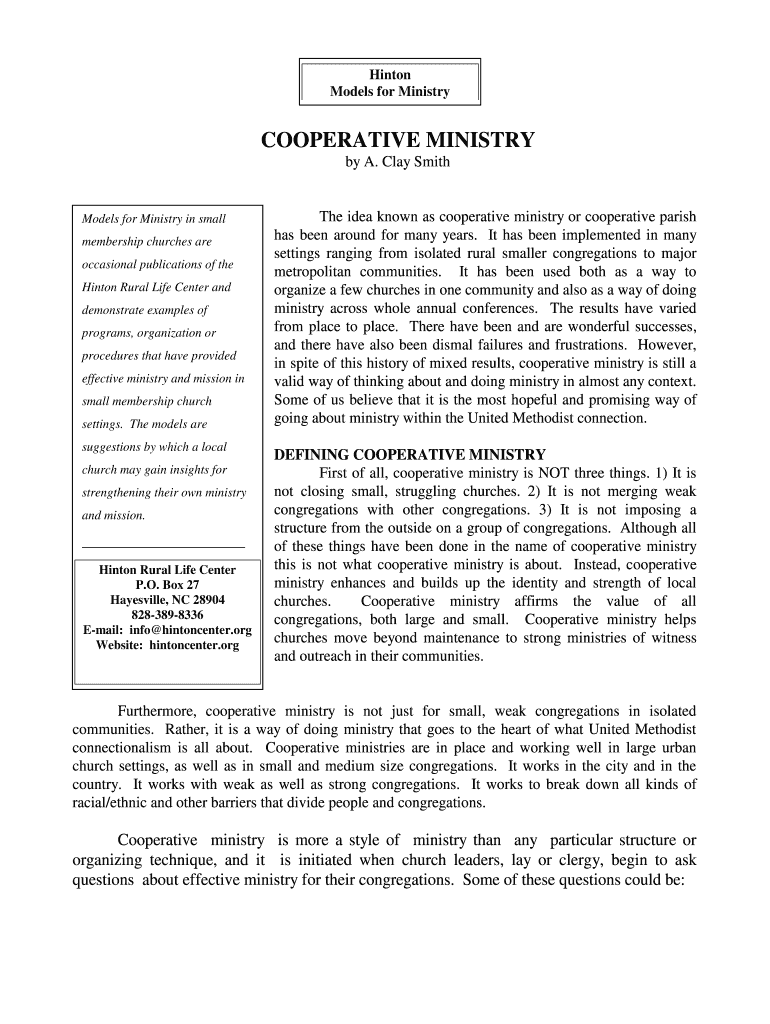 Hinton
Models for Ministry

COOPERATIVE MINISTRY
by A. Clay Smith

Models for Ministry in small membership churches are occasional publications of the Hinton Rural Life Center and demonstrate examples of programs, organization or procedures that have provided effective ministry and mission in small membership church settings. The models are suggestions by which a local church may gain insights for strengthening their own ministry and mission.

Hinton Rural Life Center
P.O. Box 27
Hayesville, NC 28904
828-389-8336
E-mail: info@hintoncenter.org
Website: hintoncenter.org

The idea known as cooperative ministry or cooperative parish has been around for many years. It has been implemented in many settings ranging from isolated rural smaller congregations to major metropolitan communities. It has been used both as a way to organize a few churches in one community and also as a way of doing ministry across whole annual conferences. The results have varied from place to place. There have been and are wonderful successes, and there have also been dismal failures and frustrations. However, in spite of this history of mixed results, cooperative ministry is still a valid way of thinking about and doing ministry in almost any context. Some of us believe that it is the most hopeful and promising way of going about ministry within the United Methodist connection.

DEFINING COOPERATIVE MINISTRY
First of all, cooperative ministry is NOT three things. 1) It is not closing small, struggling churches. 2) It is not merging weak congregations with other congregations. 3) It is not imposing a structure from the outside on a group of congregations. Although all of these things have been done in the name of cooperative ministry this is not what cooperative ministry is about. Instead, cooperative ministry enhances and builds up the identity and strength of local churches. Cooperative ministry affirms the value of all congregations, both large and small. Cooperative ministry helps churches move beyond maintenance to strong ministries of witness and outreach in their communities.

Furthermore, cooperative ministry is not just for small, weak congregations in isolated communities. Rather, it is a way of doing ministry that goes to the heart of what United Methodist connectionalism is all about. Cooperative ministries are in place and working well in large urban church settings, as well as in small and medium size congregations. It works in the city and in the country. It works with weak as well as strong congregations. It works to break down all kinds of racial/ethnic and other barriers that divide people and congregations.

Cooperative ministry is more a style of ministry than any particular structure or organizing technique, and it is initiated when church leaders, lay or clergy, begin to ask questions about effective ministry for their congregations. Some of these questions could be: